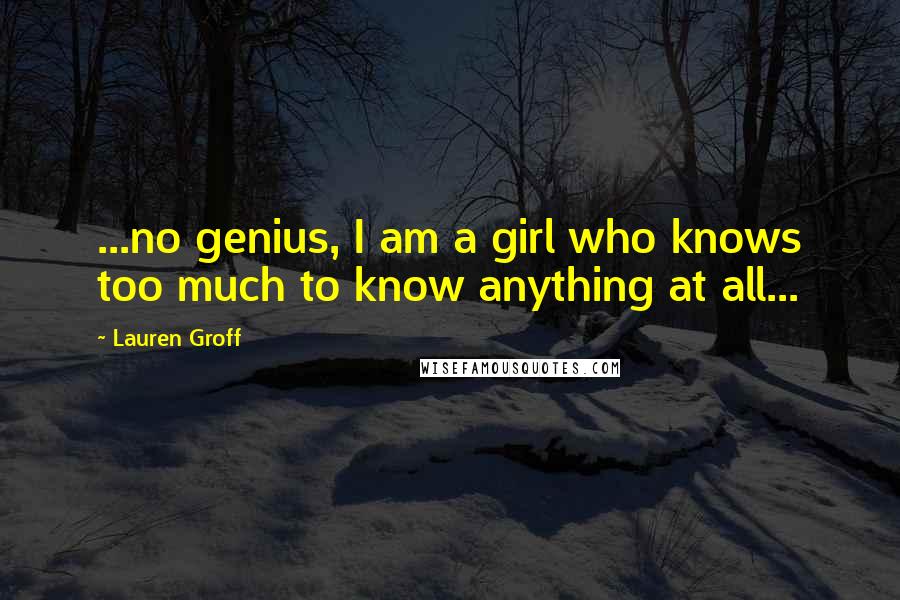 ...no genius, I am a girl who knows too much to know anything at all...

~ Lauren Groff

WISEFAMOUSQUOTES.COM